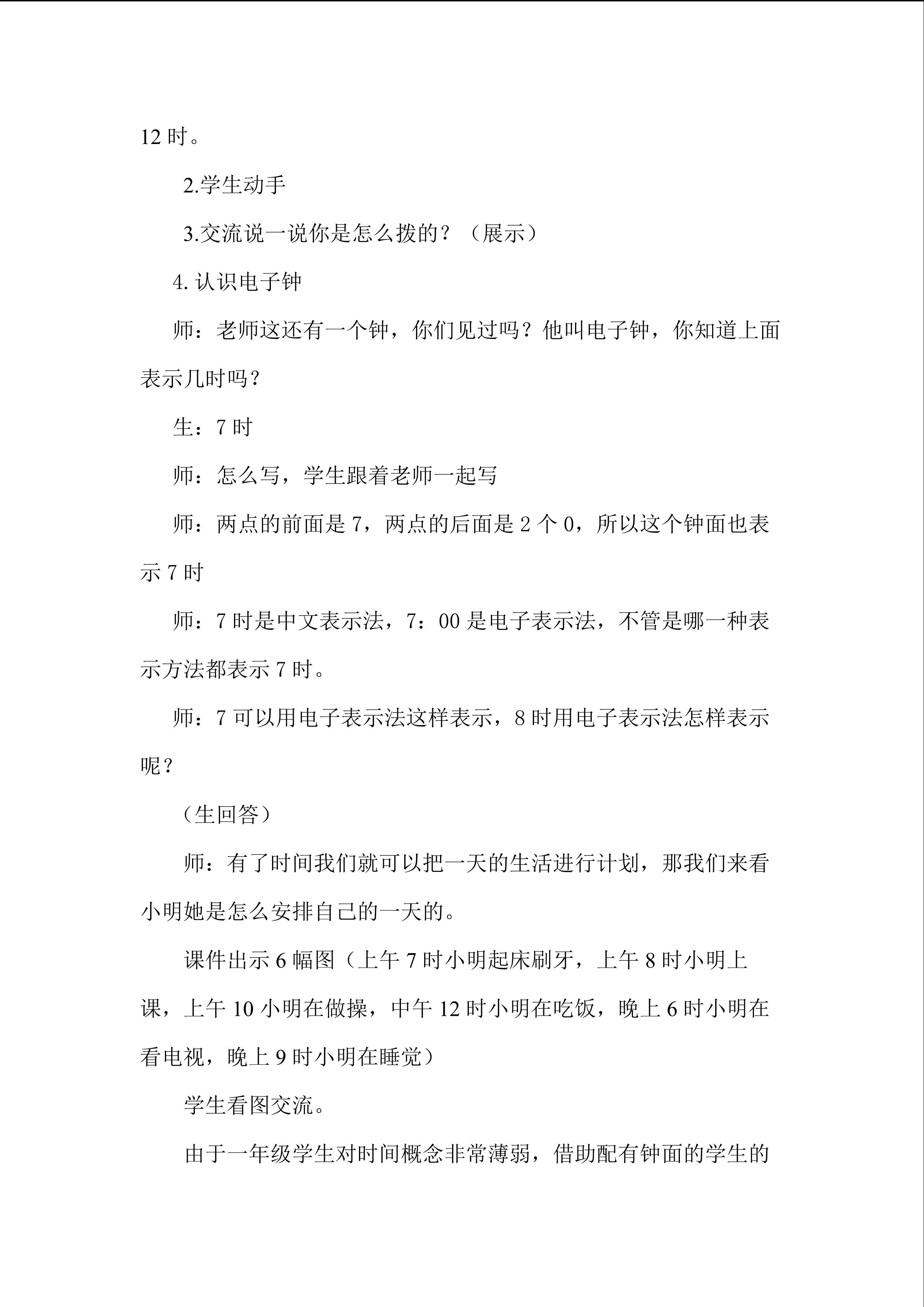 12时。

2.学生动手

3.交流说一说你是怎么拨的？（展示）

4.认识电子钟

师：老师这还有一个钟，你们见过吗？他叫电子钟，你知道上面表示几时吗？

生：7时

师：怎么写，学生跟着老师一起写

师：两点的前面是7，两点的后面是2个0，所以这个钟面也表示7时

师：7时是中文表示法，7：00是电子表示法，不管是哪一种表示方法都表示7时。

师：7可以用电子表示法这样表示，8时用电子表示法怎样表示呢？

（生回答）

师：有了时间我们就可以把一天的生活进行计划，那我们来看小明她是怎么安排自己的一天的。

课件出示6幅图（上午7时小明起床刷牙，上午8时小明上课，上午10小明在做操，中午12时小明在吃饭，晚上6时小明在看电视，晚上9时小明在睡觉）

学生看图交流。

由于一年级学生对时间概念非常薄弱，借助配有钟面的学生的